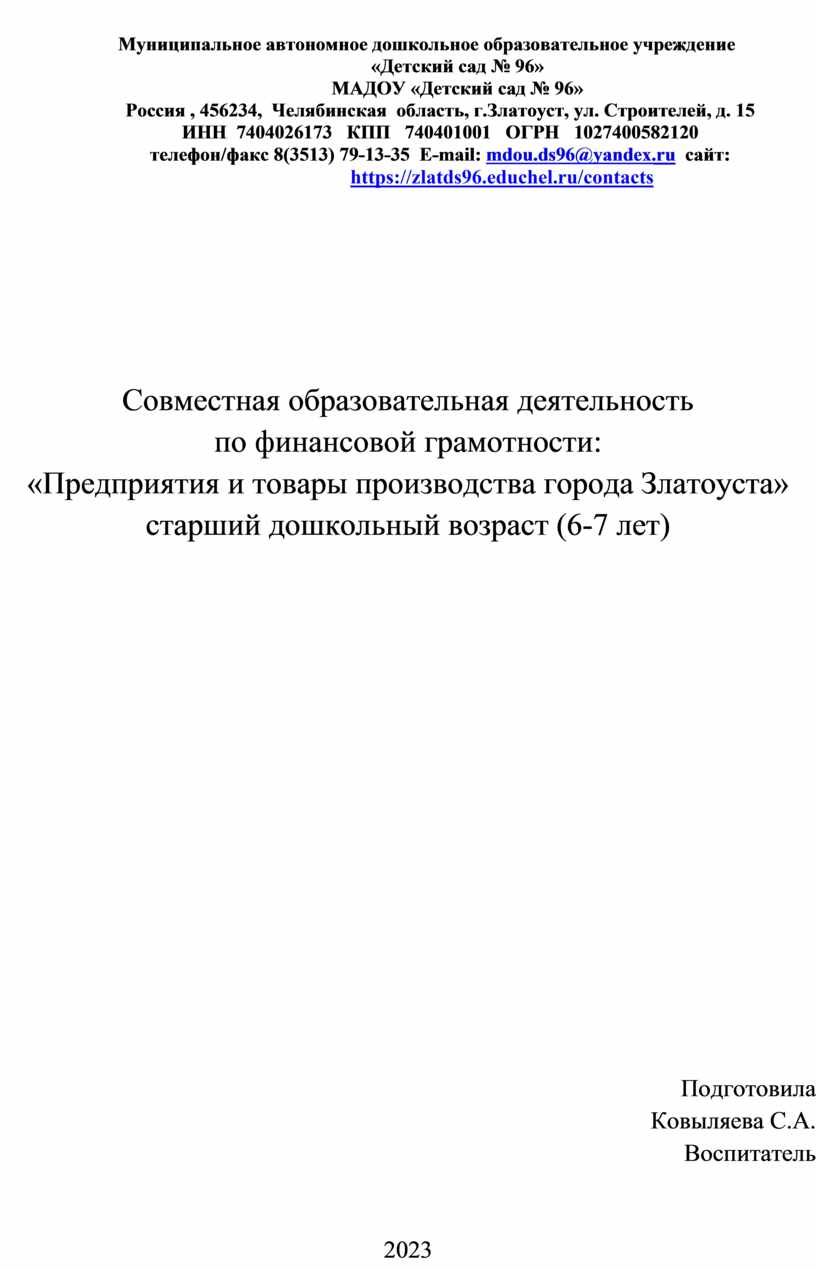 Муниципальное автономное дошкольное образовательное учреждение
«Детский сад № 96»
МАДОУ «Детский сад № 96»
Россия , 456234, Челябинская область, г.Златоуст, ул. Строителей, д. 15
ИНН 7404026173 КПП 740401001 ОГРН 1027400582120
телефон/факс 8(3513) 79-13-35 E-mail: mdou.ds96@yandex.ru сайт:
https://zlatds96.educhel.ru/contacts

Совместная образовательная деятельность
по финансовой грамотности:
«Предприятия и товары производства города Златоуста»
старший дошкольный возраст (6-7 лет)

Подготовила
Ковыляева С.А.
Воспитатель

2023